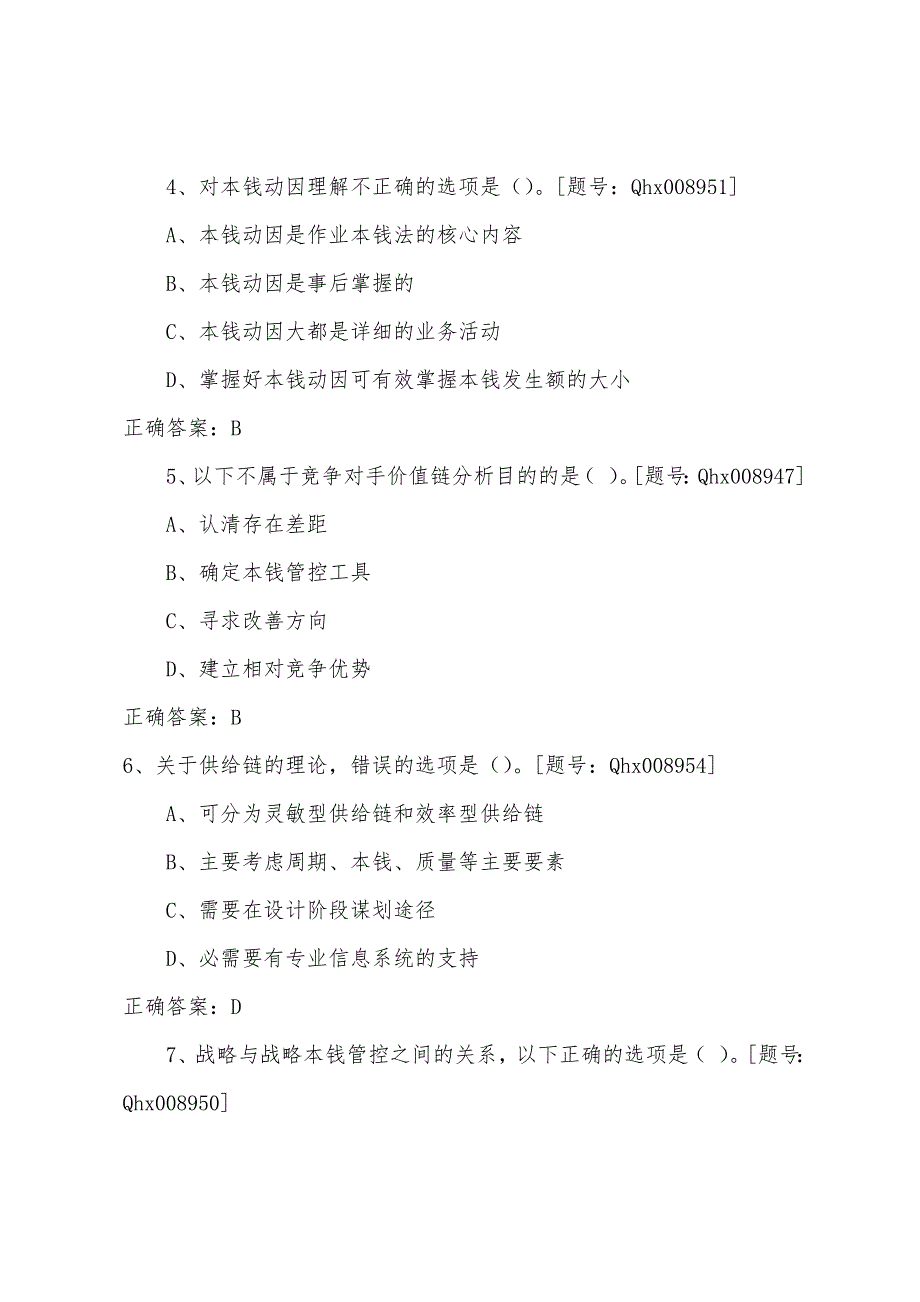 4、对本钱动因理解不正确的选项是（）。[题号：Qhx008951]

A、本钱动因是作业本钱法的核心内容

B、本钱动因是事后掌握的

C、本钱动因大都是详细的业务活动

D、掌握好本钱动因可有效掌握本钱发生额的大小

正确答案：B

5、以下不属于竞争对手价值链分析目的的是（ ）。[题号：Qhx008947]

A、认清存在差距

B、确定本钱管控工具

C、寻求改善方向

D、建立相对竞争优势

正确答案：B

6、关于供给链的理论，错误的选项是（）。[题号：Qhx008954]

A、可分为灵敏型供给链和效率型供给链

B、主要考虑周期、本钱、质量等主要要素

C、需要在设计阶段谋划途径

D、必需要有专业信息系统的支持

正确答案：D

7、战略与战略本钱管控之间的关系，以下正确的选项是（ ）。[题号：Qhx008950]